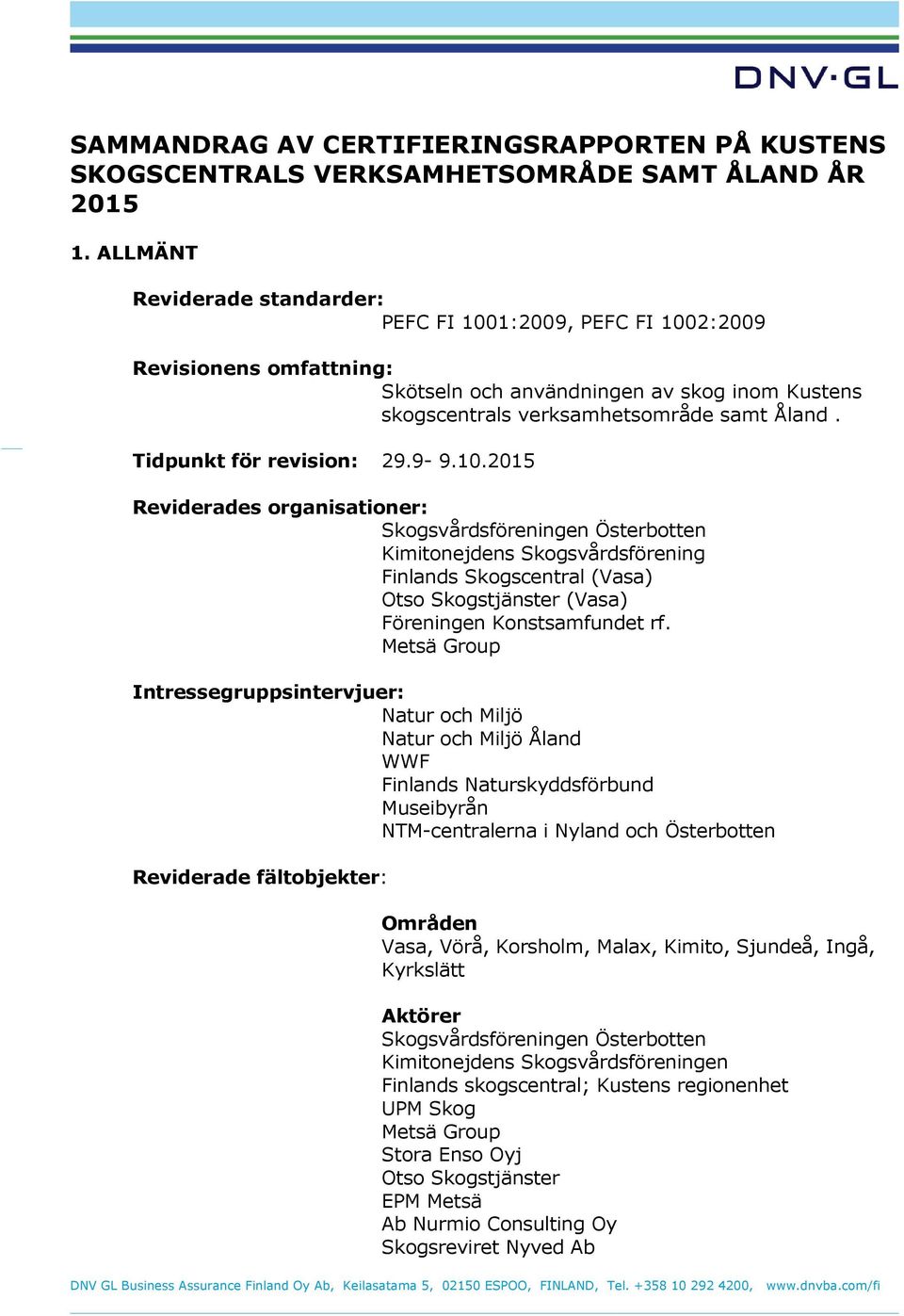 DNV·GL

SAMMANDRAG AV CERTIFIERINGSRAPPORTEN PÅ KUSTENS SKOGSCENTRALS VERKSAMHETSOMRÅDE SAMT ÅLAND ÅR 2015

1. ALLMÄNT

Reviderade standarder:
PEFC FI 1001:2009, PEFC FI 1002:2009

Revisionens omfattning:
Skötseln och användningen av skog inom Kustens skogscentrals verksamhetsområde samt Åland .

Tidpunkt för revision: 29.9- 9.10.2015

Reviderades organisationer:
Skogsvårdsföreningen Österbotten
Kimitonejdens Skogsvårdsförening
Finlands Skogscentral (Vasa)
Otso Skogstjänster (Vasa)
Föreningen Konstsamfundet rf.
Metsä Group

Intressegruppsintervjuer:
Natur och Miljö
Natur och Miljö Åland
WWF
Finlands Naturskyddsförbund
Museibyrån
NTM-centralerna i Nyland och Österbotten

Reviderade fältobjekter:

Områden
Vasa, Vörå, Korsholm, Malax, Kimito, Sjundeå, Ingå, Kyrkslätt

Aktörer
Skogsvårdsföreningen Österbotten
Kimitonejdens Skogsvårdsföreningen
Finlands skogscentral; Kustens regionenhet
UPM Skog
Metsä Group
Stora Enso Oyj
Otso Skogstjänster
EPM Metsä
Ab Nurmio Consulting Oy
Skogsreviret Nyved Ab

DNV GL Business Assurance Finland Oy Ab, Keilasatama 5, 02150 ESPOO, FINLAND, Tel. +358 10 292 4200, www.dnvba.com/fi